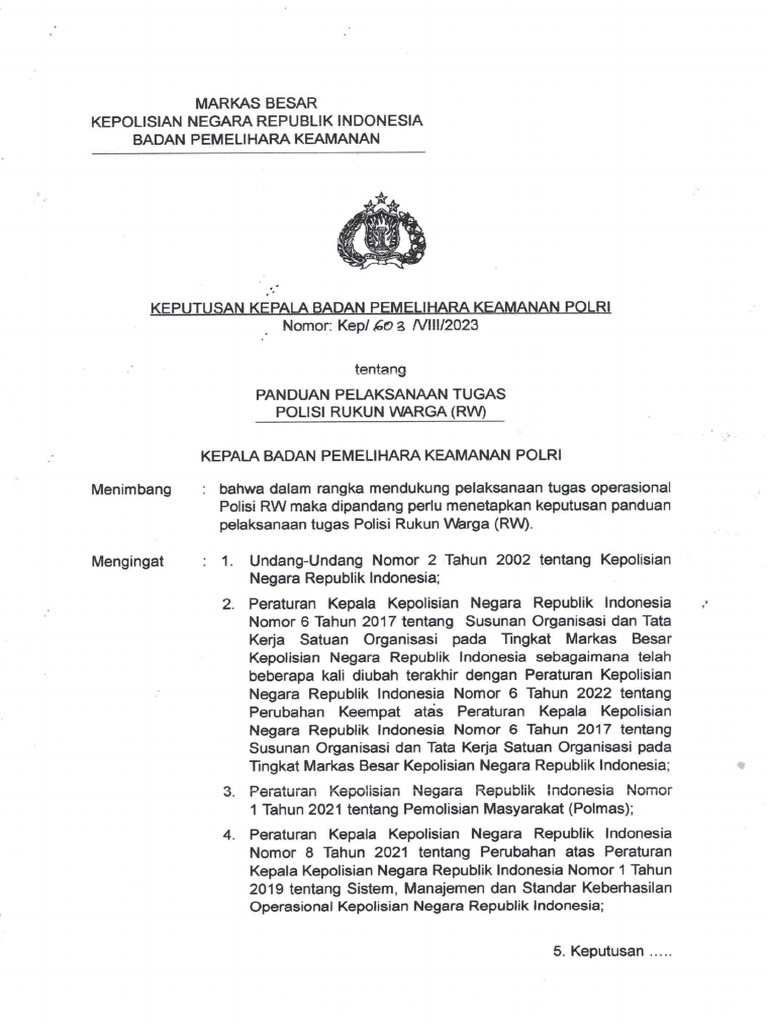 MARKAS BESAR
KEPOLISIAN NEGARA REPUBLIK INDONESIA
BADAN PEMELIHARA KEAMANAN

KEPUTUSAN KEPALA BADAN PEMELIHARA KEAMANAN POLRI
Nomor: Kep/ 603 /VIII/2023

tentang

PANDUAN PELAKSANAAN TUGAS
POLISI RUKUN WARGA (RW)

KEPALA BADAN PEMELIHARA KEAMANAN POLRI

Menimbang : bahwa dalam rangka mendukung pelaksanaan tugas operasional Polisi RW maka dipandang perlu menetapkan keputusan panduan pelaksanaan tugas Polisi Rukun Warga (RW).

Mengingat : 1. Undang-Undang Nomor 2 Tahun 2002 tentang Kepolisian Negara Republik Indonesia;

2. Peraturan Kepala Kepolisian Negara Republik Indonesia Nomor 6 Tahun 2017 tentang Susunan Organisasi dan Tata Kerja Satuan Organisasi pada Tingkat Markas Besar Kepolisian Negara Republik Indonesia sebagaimana telah beberapa kali diubah terakhir dengan Peraturan Kepolisian Negara Republik Indonesia Nomor 6 Tahun 2022 tentang Perubahan Keempat atas Peraturan Kepala Kepolisian Negara Republik Indonesia Nomor 6 Tahun 2017 tentang Susunan Organisasi dan Tata Kerja Satuan Organisasi pada Tingkat Markas Besar Kepolisian Negara Republik Indonesia;

3. Peraturan Kepolisian Negara Republik Indonesia Nomor 1 Tahun 2021 tentang Pemolisian Masyarakat (Polmas);

4. Peraturan Kepala Kepolisian Negara Republik Indonesia Nomor 8 Tahun 2021 tentang Perubahan atas Peraturan Kepala Kepolisian Negara Republik Indonesia Nomor 1 Tahun 2019 tentang Sistem, Manajemen dan Standar Keberhasilan Operasional Kepolisian Negara Republik Indonesia;

5. Keputusan .....